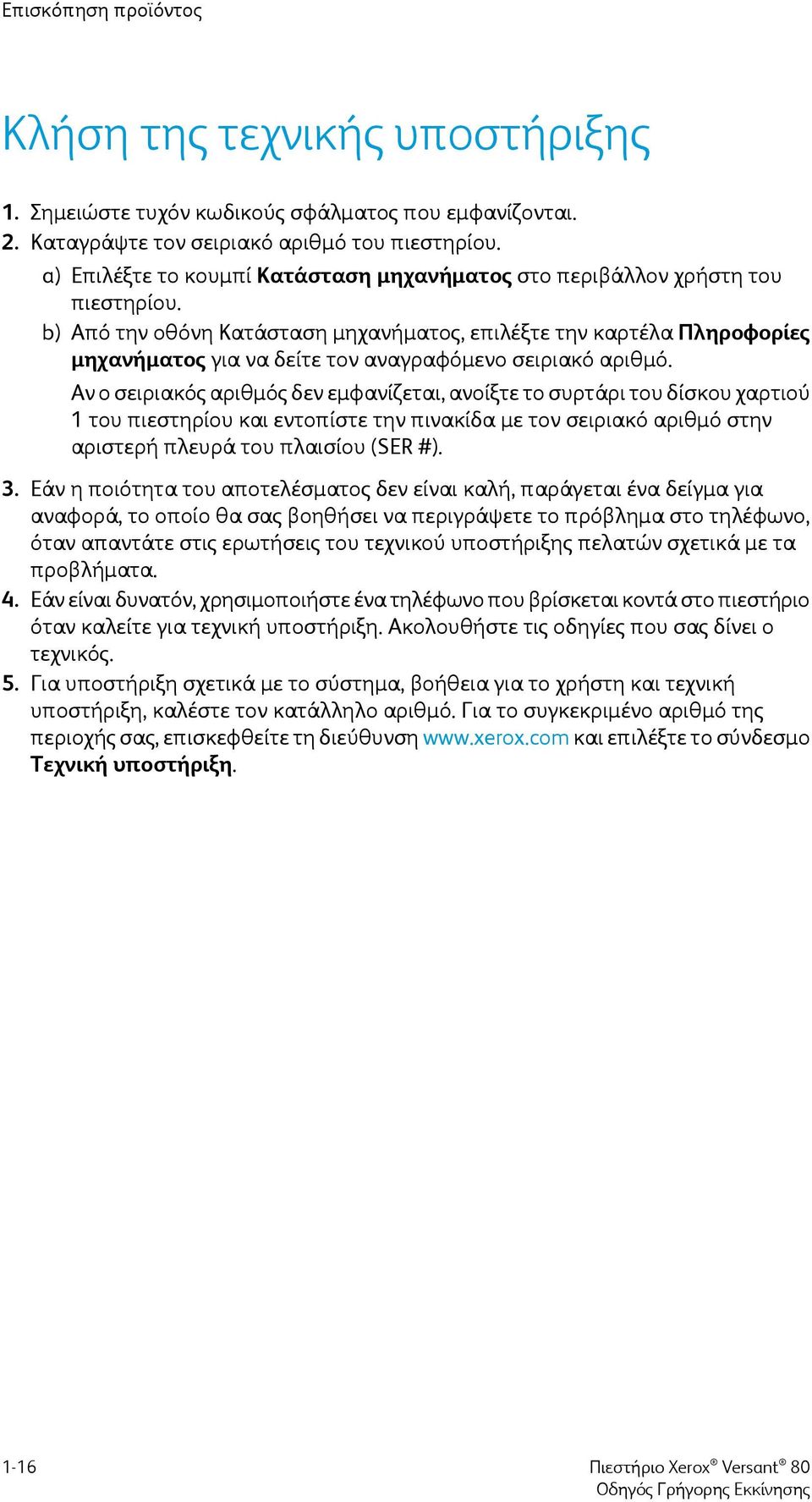 Επισκόπηση προϊόντος

Κλήση της τεχνικής υποστήριξης

1. Σημειώστε τυχόν κωδικούς σφάλματος που εμφανίζονται.
2. Καταγράψτε τον σειριακό αριθμό του πιεστηρίου.
a) Επιλέξτε το κουμπί Κατάσταση μηχανήματος στο περιβάλλον χρήστη του πιεστηρίου.
b) Από την οθόνη Κατάσταση μηχανήματος, επιλέξτε την καρτέλα Πληροφορίες μηχανήματος για να δείτε τον αναγραφόμενο σειριακό αριθμό.

Αν ο σειριακός αριθμός δεν εμφανίζεται, ανοίξτε το συρτάρι του δίσκου χαρτιού 1 του πιεστηρίου και εντοπίστε την πινακίδα με τον σειριακό αριθμό στην αριστερή πλευρά του πλαισίου (SER #).

3. Εάν η ποιότητα του αποτελέσματος δεν είναι καλή, παράγεται ένα δείγμα για αναφορά, το οποίο θα σας βοηθήσει να περιγράψετε το πρόβλημα στο τηλέφωνο, όταν απαντάτε στις ερωτήσεις του τεχνικού υποστήριξης πελατών σχετικά με τα προβλήματα.
4. Εάν είναι δυνατόν, χρησιμοποιήστε ένα τηλέφωνο που βρίσκεται κοντά στο πιεστήριο όταν καλείτε για τεχνική υποστήριξη. Ακολουθήστε τις οδηγίες που σας δίνει ο τεχνικός.
5. Για υποστήριξη σχετικά με το σύστημα, βοήθεια για το χρήστη και τεχνική υποστήριξη, καλέστε τον κατάλληλο αριθμό. Για το συγκεκριμένο αριθμό της περιοχής σας, επισκεφθείτε τη διεύθυνση www.xerox.com και επιλέξτε το σύνδεσμο Τεχνική υποστήριξη.

1-16

Πιεστήριο Xerox® Versant® 80
Οδηγός Γρήγορης Εκκίνησης